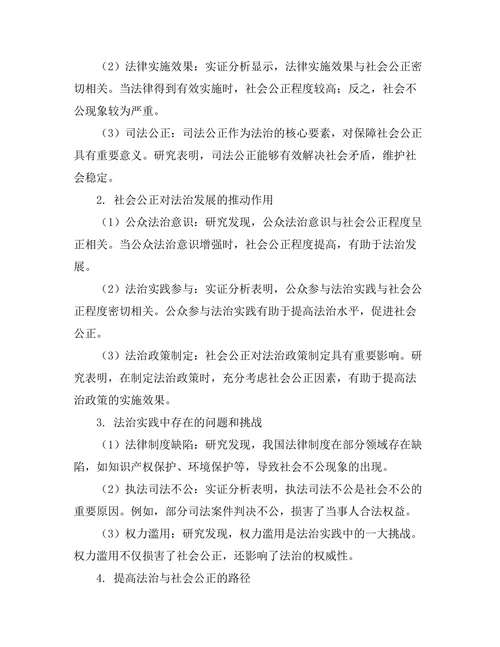 （2）法律实施效果：实证分析显示，法律实施效果与社会公正密切相关。当法律得到有效实施时，社会公正程度较高；反之，社会不公现象较为严重。

（3）司法公正：司法公正作为法治的核心要素，对保障社会公正具有重要意义。研究表明，司法公正能够有效解决社会矛盾，维护社会稳定。

2. 社会公正对法治发展的推动作用

（1）公众法治意识：研究发现，公众法治意识与社会公正程度呈正相关。当公众法治意识增强时，社会公正程度提高，有助于法治发展。

（2）法治实践参与：实证分析表明，公众参与法治实践与社会公正程度密切相关。公众参与法治实践有助于提高法治水平，促进社会公正。

（3）法治政策制定：社会公正对法治政策制定具有重要影响。研究表明，在制定法治政策时，充分考虑社会公正因素，有助于提高法治政策的实施效果。

3. 法治实践中存在的问题和挑战

（1）法律制度缺陷：研究发现，我国法律制度在部分领域存在缺陷，如知识产权保护、环境保护等，导致社会不公现象的出现。

（2）执法司法不公：实证分析表明，执法司法不公是社会不公的重要原因。例如，部分司法案件判决不公，损害了当事人合法权益。

（3）权力滥用：研究发现，权力滥用是法治实践中的一大挑战。权力滥用不仅损害了社会公正，还影响了法治的权威性。

4. 提高法治与社会公正的路径